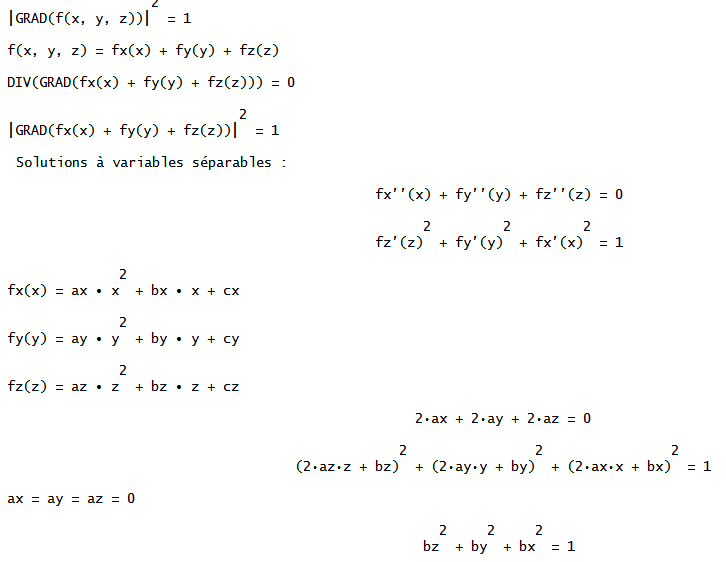 $|GRAD(f(x, y, z))|^2 = 1$

$f(x, y, z) = fx(x) + fy(y) + fz(z)$

$DIV(GRAD(fx(x) + fy(y) + fz(z))) = 0$

$|GRAD(fx(x) + fy(y) + fz(z))|^2 = 1$

Solutions à variables séparables :

$fx''(x) + fy''(y) + fz''(z) = 0$

$fz'(z)^2 + fy'(y)^2 + fx'(x)^2 = 1$

$fx(x) = ax \cdot x^2 + bx \cdot x + cx$

$fy(y) = ay \cdot y^2 + by \cdot y + cy$

$fz(z) = az \cdot z^2 + bz \cdot z + cz$

$2 \cdot ax + 2 \cdot ay + 2 \cdot az = 0$

$(2 \cdot az \cdot z + bz)^2 + (2 \cdot ay \cdot y + by)^2 + (2 \cdot ax \cdot x + bx)^2 = 1$

$ax = ay = az = 0$

$bz^2 + by^2 + bx^2 = 1$